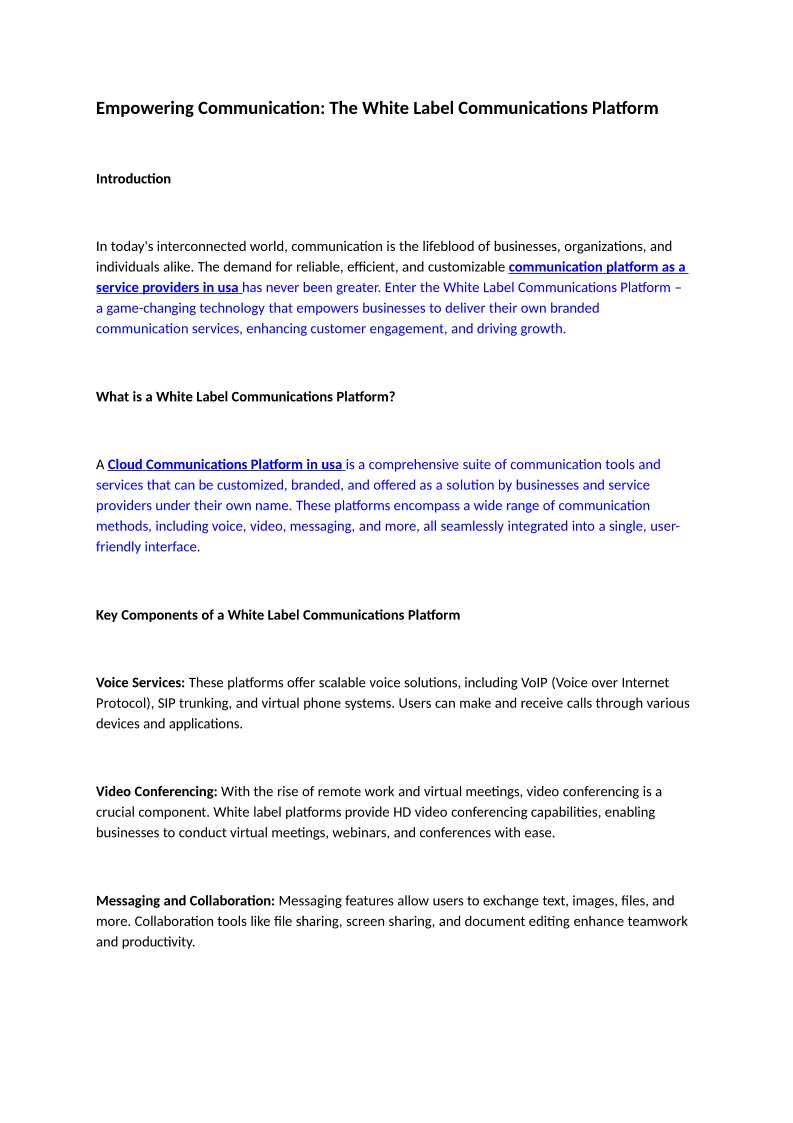 Empowering Communication: The White Label Communications Platform

Introduction

In today's interconnected world, communication is the lifeblood of businesses, organizations, and individuals alike. The demand for reliable, efficient, and customizable communication platform as a service providers in usa has never been greater. Enter the White Label Communications Platform – a game-changing technology that empowers businesses to deliver their own branded communication services, enhancing customer engagement, and driving growth.

What is a White Label Communications Platform?

A Cloud Communications Platform in usa is a comprehensive suite of communication tools and services that can be customized, branded, and offered as a solution by businesses and service providers under their own name. These platforms encompass a wide range of communication methods, including voice, video, messaging, and more, all seamlessly integrated into a single, user-friendly interface.

Key Components of a White Label Communications Platform

Voice Services: These platforms offer scalable voice solutions, including VoIP (Voice over Internet Protocol), SIP trunking, and virtual phone systems. Users can make and receive calls through various devices and applications.

Video Conferencing: With the rise of remote work and virtual meetings, video conferencing is a crucial component. White label platforms provide HD video conferencing capabilities, enabling businesses to conduct virtual meetings, webinars, and conferences with ease.

Messaging and Collaboration: Messaging features allow users to exchange text, images, files, and more. Collaboration tools like file sharing, screen sharing, and document editing enhance teamwork and productivity.